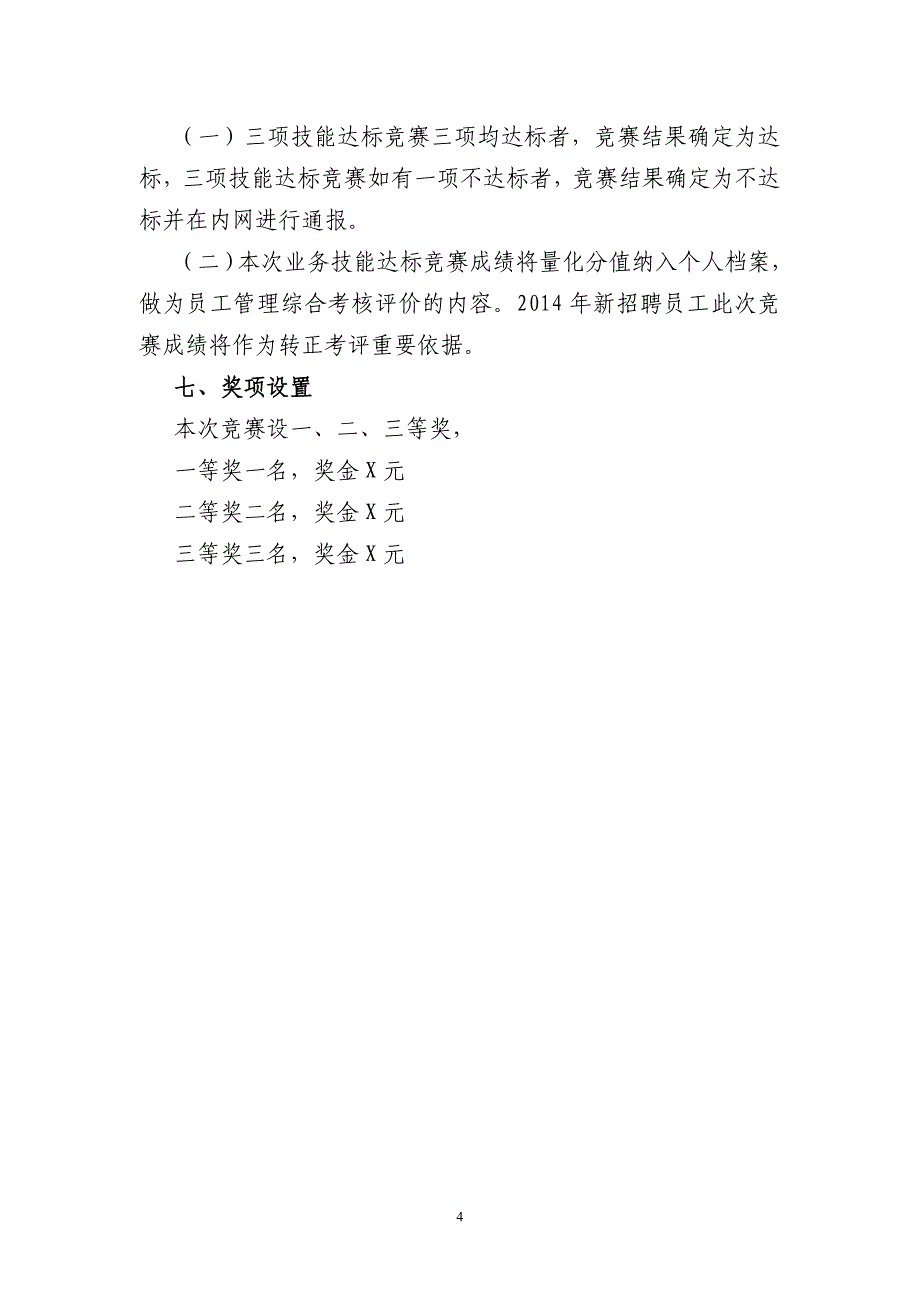 （一）三项技能达标竞赛三项均达标者，竞赛结果确定为达标，三项技能达标竞赛如有一项不达标者，竞赛结果确定为不达标并在内网进行通报。

（二）本次业务技能达标竞赛成绩将量化分值纳入个人档案，做为员工管理综合考核评价的内容。2014 年新招聘员工此次竞赛成绩将作为转正考评重要依据。

七、奖项设置

本次竞赛设一、二、三等奖，

一等奖一名，奖金 X 元

二等奖二名，奖金 X 元

三等奖三名，奖金 X 元

4